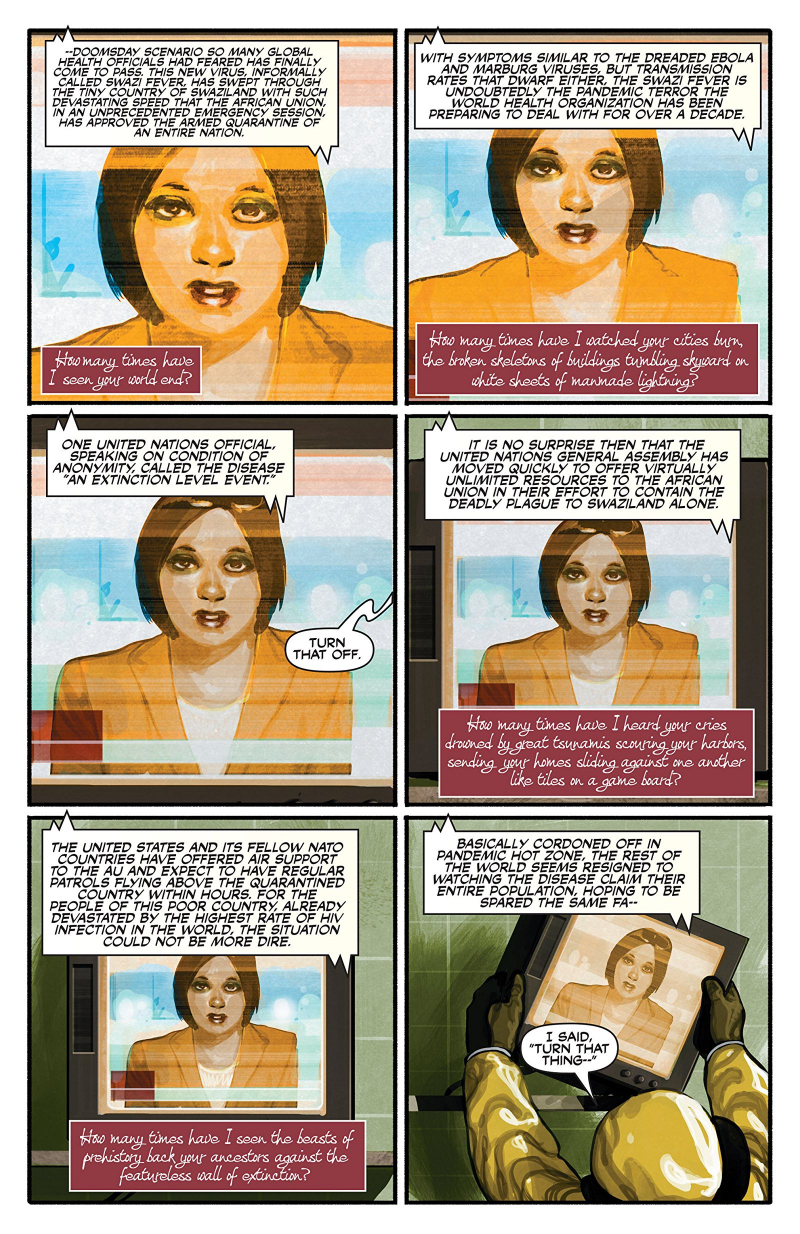 --DOOMSDAY SCENARIO SO MANY GLOBAL HEALTH OFFICIALS HAD FEARED HAS FINALLY COME TO PASS. THIS NEW VIRUS, INFORMALLY CALLED SWAZI FEVER, HAS SWEPT THROUGH THE TINY COUNTRY OF SWAZILAND WITH SUCH DEVASTATING SPEED THAT THE AFRICAN UNION, IN AN UNPRECEDENTED EMERGENCY SESSION, HAS APPROVED THE ARMED QUARANTINE OF AN ENTIRE NATION.

How many times have I seen your world end?

WITH SYMPTOMS SIMILAR TO THE DREADED EBOLA AND MARBURG VIRUSES, BUT TRANSMISSION RATES THAT DWARF EITHER, THE SWAZI FEVER IS UNDOUBTEDLY THE PANDEMIC TERROR THE WORLD HEALTH ORGANIZATION HAS BEEN PREPARING TO DEAL WITH FOR OVER A DECADE.

How many times have I watched your cities burn, the broken skeletons of buildings tumbling skyward on white sheets of manmade lightning?

ONE UNITED NATIONS OFFICIAL, SPEAKING ON CONDITION OF ANONYMITY, CALLED THE DISEASE "AN EXTINCTION LEVEL EVENT."

TURN THAT OFF.

IT IS NO SURPRISE THEN THAT THE UNITED NATIONS GENERAL ASSEMBLY HAS MOVED QUICKLY TO OFFER VIRTUALLY UNLIMITED RESOURCES TO THE AFRICAN UNION IN THEIR EFFORT TO CONTAIN THE DEADLY PLAGUE TO SWAZILAND ALONE.

How many times have I heard your cries drowned by great tsunamis scouring your harbors, sending your homes sliding against one another like tiles on a game board?

THE UNITED STATES AND ITS FELLOW NATO COUNTRIES HAVE OFFERED AIR SUPPORT TO THE AU AND EXPECT TO HAVE REGULAR PATROLS FLYING ABOVE THE QUARANTINED COUNTRY WITHIN HOURS. FOR THE PEOPLE OF THIS POOR COUNTRY, ALREADY DEVASTATED BY THE HIGHEST RATE OF HIV INFECTION IN THE WORLD, THE SITUATION COULD NOT BE MORE DIRE.

How many times have I seen the beasts of prehistory back your ancestors against the featureless wall of extinction?

BASICALLY CORDONED OFF IN PANDEMIC HOT ZONE, THE REST OF THE WORLD SEEMS RESIGNED TO WATCHING THE DISEASE CLAIM THEIR ENTIRE POPULATION, HOPING TO BE SPARED THE SAME FA--

I SAID, "TURN THAT THING--"